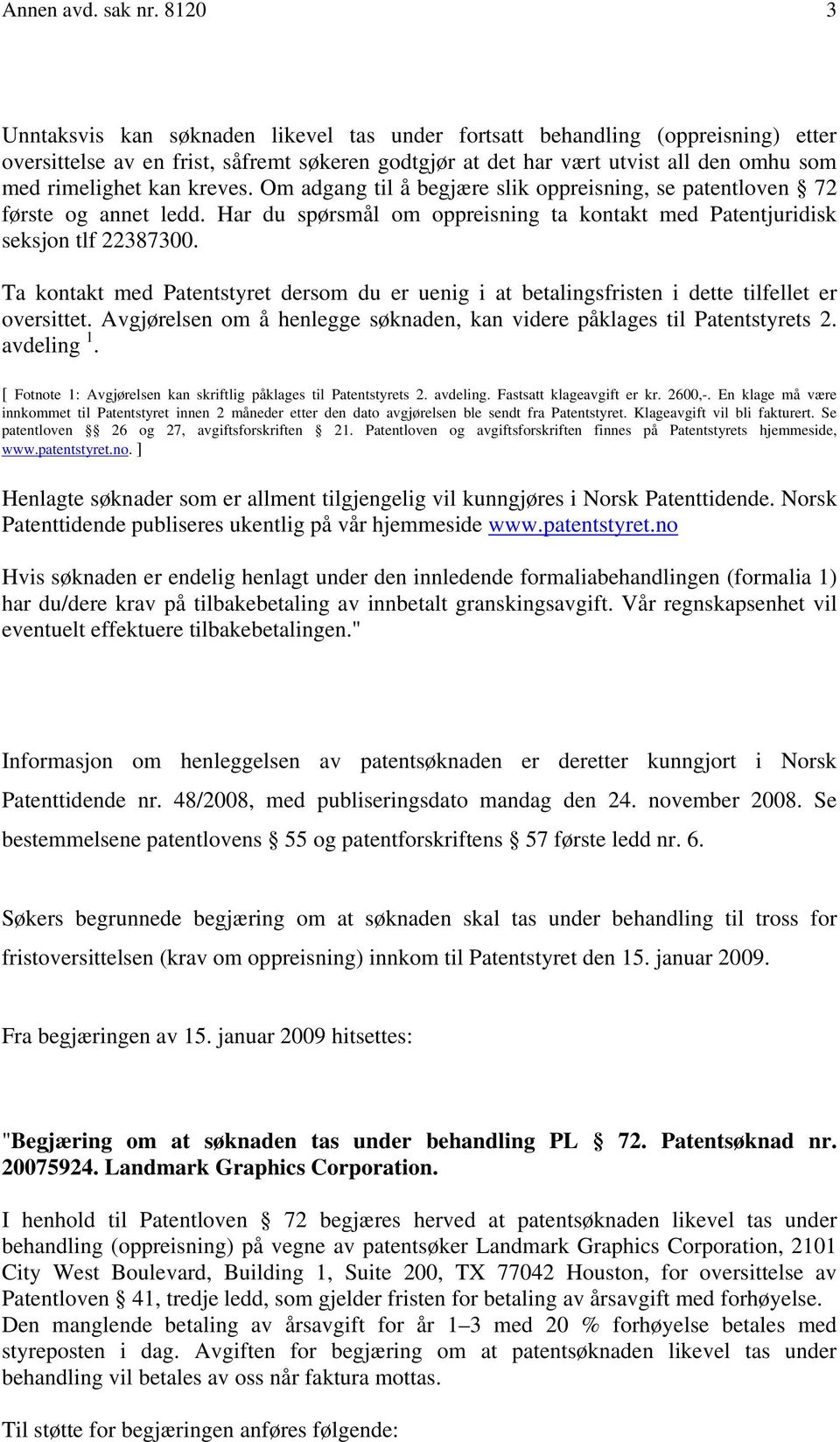 Annen avd. sak nr. 8120 3

Unntaksvis kan søknaden likevel tas under fortsatt behandling (oppreisning) etter oversittelse av en frist, såfremt søkeren godtgjør at det har vært utvist all den omhu som med rimelighet kan kreves. Om adgang til å begjære slik oppreisning, se patentloven § 72 første og annet ledd. Har du spørsmål om oppreisning ta kontakt med Patentjuridisk seksjon tlf 22387300.

Ta kontakt med Patentstyret dersom du er uenig i at betalingsfristen i dette tilfellet er oversittet. Avgjørelsen om å henlegge søknaden, kan videre påklages til Patentstyrets 2. avdeling $^1$.

[ Fotnote 1: Avgjørelsen kan skriftlig påklages til Patentstyrets 2. avdeling. Fastsatt klageavgift er kr. 2600,-. En klage må være innkommet til Patentstyret innen 2 måneder etter den dato avgjørelsen ble sendt fra Patentstyret. Klageavgift vil bli fakturert. Se patentloven §§ 26 og 27, avgiftsforskriften § 21. Patentloven og avgiftsforskriften finnes på Patentstyrets hjemmeside, www.patentstyret.no. ]

Henlagte søknader som er allment tilgjengelig vil kunngjøres i Norsk Patenttidende. Norsk Patenttidende publiseres ukentlig på vår hjemmeside www.patentstyret.no

Hvis søknaden er endelig henlagt under den innledende formaliabehandlingen (formalia 1) har du/dere krav på tilbakebetaling av innbetalt granskingsavgift. Vår regnskapsenhet vil eventuelt effektuere tilbakebetalingen."

Informasjon om henleggelsen av patentsøknaden er deretter kunngjort i Norsk Patenttidende nr. 48/2008, med publiseringsdato mandag den 24. november 2008. Se bestemmelsene patentlovens § 55 og patentforskriftens § 57 første ledd nr. 6.

Søkers begrunnede begjæring om at søknaden skal tas under behandling til tross for fristoversittelsen (krav om oppreisning) innkom til Patentstyret den 15. januar 2009.

Fra begjæringen av 15. januar 2009 hitsettes:

"Begjæring om at søknaden tas under behandling PL § 72. Patentsøknad nr. 20075924. Landmark Graphics Corporation.

I henhold til Patentloven § 72 begjæres herved at patentsøknaden likevel tas under behandling (oppreisning) på vegne av patentsøker Landmark Graphics Corporation, 2101 City West Boulevard, Building 1, Suite 200, TX 77042 Houston, for oversittelse av Patentloven § 41, tredje ledd, som gjelder fristen for betaling av årsavgift med forhøyelse. Den manglende betaling av årsavgift for år 1–3 med 20 % forhøyelse betales med styreposten i dag. Avgiften for begjæring om at patentsøknaden likevel tas under behandling vil betales av oss når faktura mottas.

Til støtte for begjæringen anføres følgende: